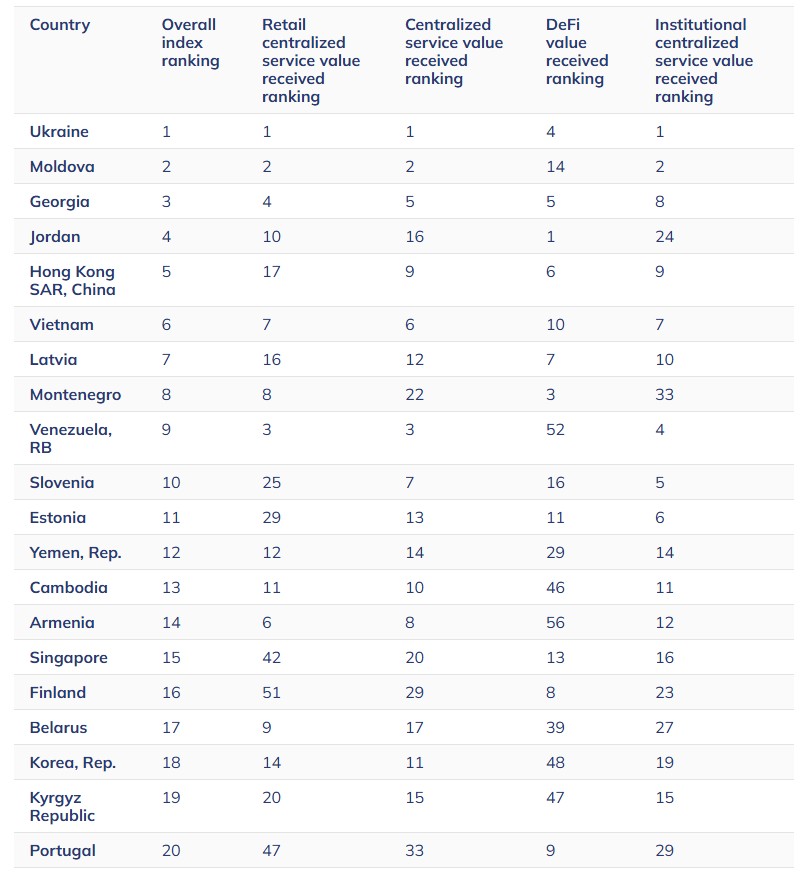 | Country | Overall index ranking | Retail centralized service value received ranking | Centralized service value received ranking | DeFi value received ranking | Institutional centralized service value received ranking |
|---|---|---|---|---|---|
| Ukraine | 1 | 1 | 1 | 4 | 1 |
| Moldova | 2 | 2 | 2 | 14 | 2 |
| Georgia | 3 | 4 | 5 | 5 | 8 |
| Jordan | 4 | 10 | 16 | 1 | 24 |
| Hong Kong SAR, China | 5 | 17 | 9 | 6 | 9 |
| Vietnam | 6 | 7 | 6 | 10 | 7 |
| Latvia | 7 | 16 | 12 | 7 | 10 |
| Montenegro | 8 | 8 | 22 | 3 | 33 |
| Venezuela, RB | 9 | 3 | 3 | 52 | 4 |
| Slovenia | 10 | 25 | 7 | 16 | 5 |
| Estonia | 11 | 29 | 13 | 11 | 6 |
| Yemen, Rep. | 12 | 12 | 14 | 29 | 14 |
| Cambodia | 13 | 11 | 10 | 46 | 11 |
| Armenia | 14 | 6 | 8 | 56 | 12 |
| Singapore | 15 | 42 | 20 | 13 | 16 |
| Finland | 16 | 51 | 29 | 8 | 23 |
| Belarus | 17 | 9 | 17 | 39 | 27 |
| Korea, Rep. | 18 | 14 | 11 | 48 | 19 |
| Kyrgyz Republic | 19 | 20 | 15 | 47 | 15 |
| Portugal | 20 | 47 | 33 | 9 | 29 |